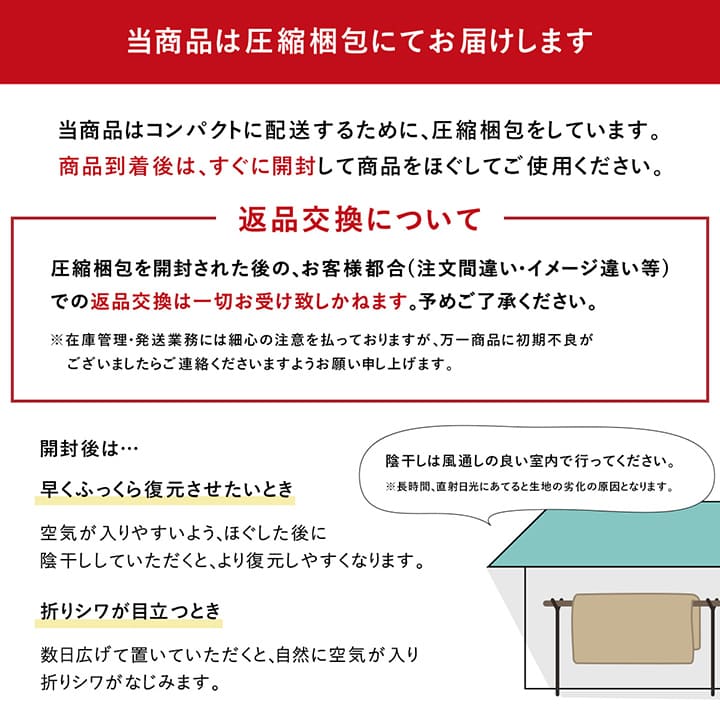 当商品は圧縮梱包にてお届けします

当商品はコンパクトに配送するために、圧縮梱包をしています。
商品到着後は、すぐに開封して商品をほぐしてご使用ください。

返品交換について

圧縮梱包を開封された後の、お客様都合(注文間違い・イメージ違い等)での返品交換は一切お受け致しかねます。予めご了承ください。

※在庫管理・発送業務には細心の注意を払っておりますが、万一商品に初期不良がございましたらご連絡くださいますようお願い申し上げます。

開封後は…

早くふっくら復元させたいとき

空気が入りやすいよう、ほぐした後に陰干ししていただくと、より復元しやすくなります。

折りシワが目立つとき

数日広げて置いていただくと、自然に空気が入り折りシワがなじみます。

陰干しは風通しの良い室内で行ってください。
※長時間、直射日光にあてると生地の劣化の原因となります。